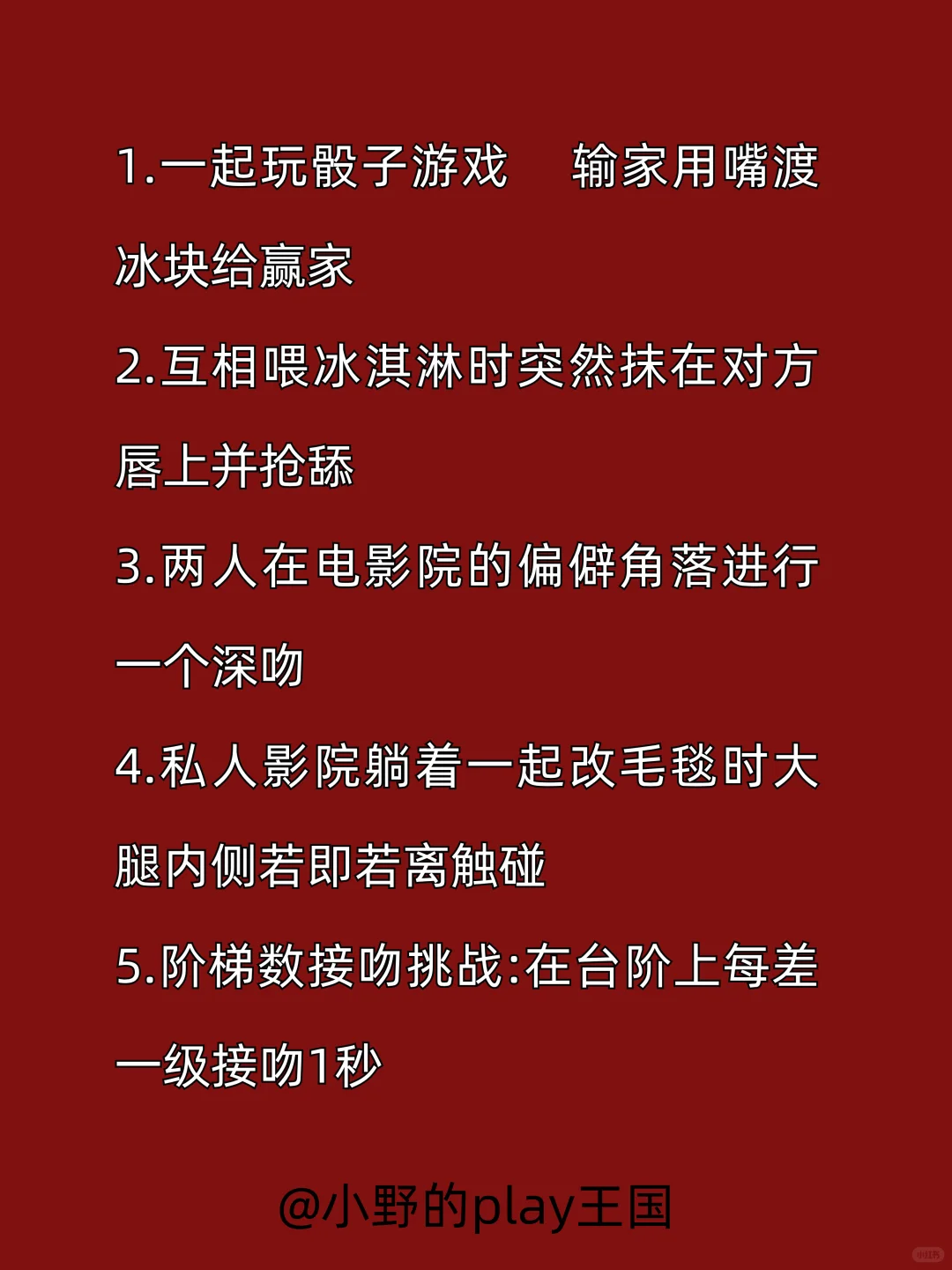 1.一起玩骰子游戏 输家用嘴渡冰块给赢家

2.互相喂冰淇淋时突然抹在对方唇上并抢舔

3.两人在电影院的偏僻角落进行一个深吻

4.私人影院躺着一起改毛毯时大腿内侧若即若离触碰

5.阶梯数接吻挑战:在台阶上每差一级接吻1秒

@小野的play王国